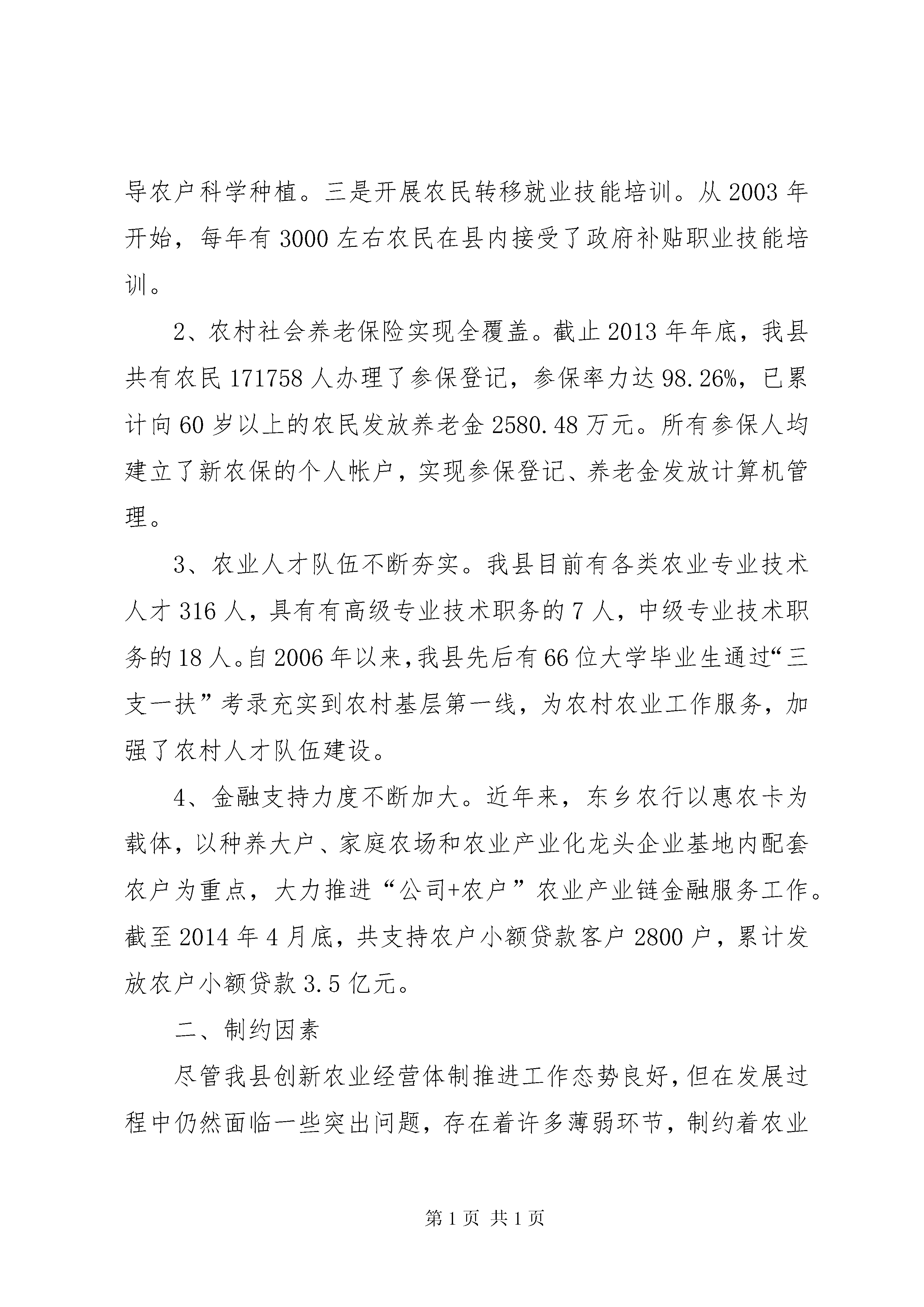 导农户科学种植。三是开展农民转移就业技能培训。从 2003 年开始，每年有 3000 左右农民在县内接受了政府补贴职业技能培训。

2、农村社会养老保险实现全覆盖。截止 2013 年年底，我县共有农民 171758 人办理了参保登记，参保率力达 98.26%，已累计向 60 岁以上的农民发放养老金 2580.48 万元。所有参保人均建立了新农保的个人帐户，实现参保登记、养老金发放计算机管理。

3、农业人才队伍不断夯实。我县目前有各类农业专业技术人才 316 人，具有有高级专业技术职务的 7 人，中级专业技术职务的 18 人。自 2006 年以来，我县先后有 66 位大学毕业生通过“三支一扶”考录充实到农村基层第一线，为农村农业工作服务，加强了农村人才队伍建设。

4、金融支持力度不断加大。近年来，东乡农行以惠农卡为载体，以种养大户、家庭农场和农业产业化龙头企业基地内配套农户为重点，大力推进“公司+农户”农业产业链金融服务工作。截至 2014 年 4 月底，共支持农户小额贷款客户 2800 户，累计发放农户小额贷款 3.5 亿元。

二、制约因素

尽管我县创新农业经营体制推进工作态势良好，但在发展过程中仍然面临一些突出问题，存在着许多薄弱环节，制约着农业

第 1 页 共 1 页